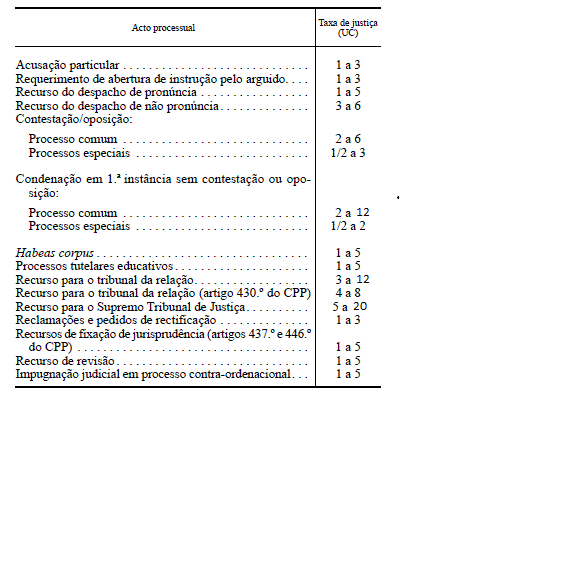 | Acto processual | Taxa de justiça (UC) |
|---|---|
| Acusação particular | 1 a 3 |
| Requerimento de abertura de instrução pelo arguido | 1 a 3 |
| Recurso do despacho de pronúncia | 1 a 5 |
| Recurso do despacho de não pronúncia | 3 a 6 |
| Contestação/oposição: | |
| Processo comum | 2 a 6 |
| Processos especiais | 1/2 a 3 |
| Condenação em 1.ª instância sem contestação ou oposição: | |
| Processo comum | 2 a 12 |
| Processos especiais | 1/2 a 2 |
| Habeas corpus | 1 a 5 |
| Processos tutelares educativos | 1 a 5 |
| Recurso para o tribunal da relação | 3 a 12 |
| Recurso para o tribunal da relação (artigo 430.º do CPP) | 4 a 8 |
| Recurso para o Supremo Tribunal de Justiça | 5 a 20 |
| Reclamações e pedidos de rectificação | 1 a 3 |
| Recursos de fixação de jurisprudência (artigos 437.º e 446.º do CPP) | 1 a 5 |
| Recurso de revisão | 1 a 5 |
| Impugnação judicial em processo contra-ordenacional | 1 a 5 |